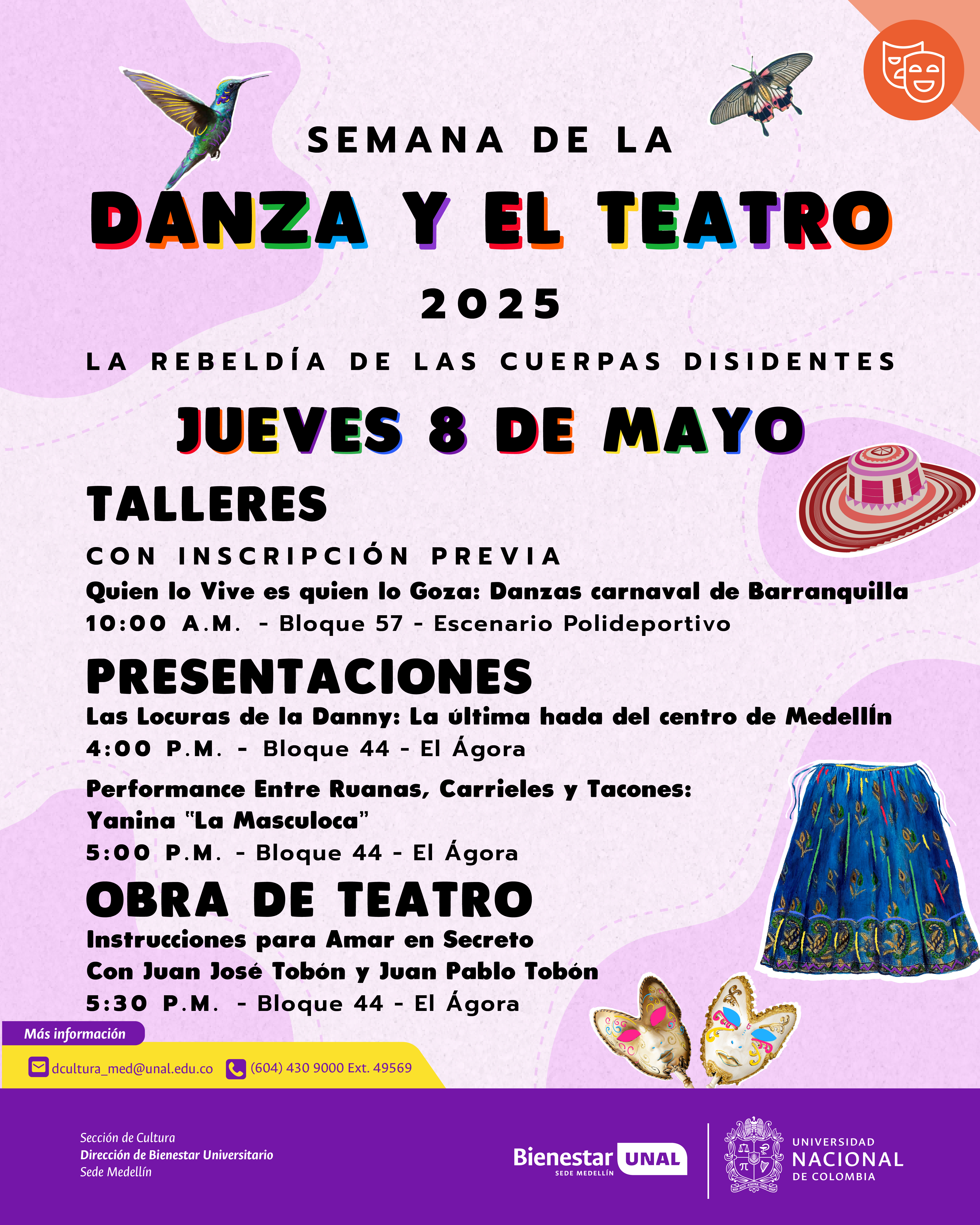 SEMANA DE LA
DANZA Y EL TEATRO
2025
LA REBELDÍA DE LAS CUERPAS DISIDENTES
JUEVES 8 DE MAYO

TALLERES
CON INSCRIPCIÓN PREVIA
Quien lo Vive es quien lo Goza: Danzas carnaval de Barranquilla
10:00 A.M. - Bloque 57 - Escenario Polideportivo

PRESENTACIONES
Las Locuras de la Danny: La última hada del centro de Medellín
4:00 P.M. - Bloque 44 - El Ágora

Performance Entre Ruanas, Carrieles y Tacones:
Yanina "La Masculoca"
5:00 P.M. - Bloque 44 - El Ágora

OBRA DE TEATRO
Instrucciones para Amar en Secreto
Con Juan José Tobón y Juan Pablo Tobón
5:30 P.M. - Bloque 44 - El Ágora

Más información
dcultura_med@unal.edu.co (604) 430 9000 Ext. 49569

Sección de Cultura
Dirección de Bienestar Universitario
Sede Medellín

Bienestar UNAL
SEDE MEDELLÍN

UNIVERSIDAD
NACIONAL
DE COLOMBIA